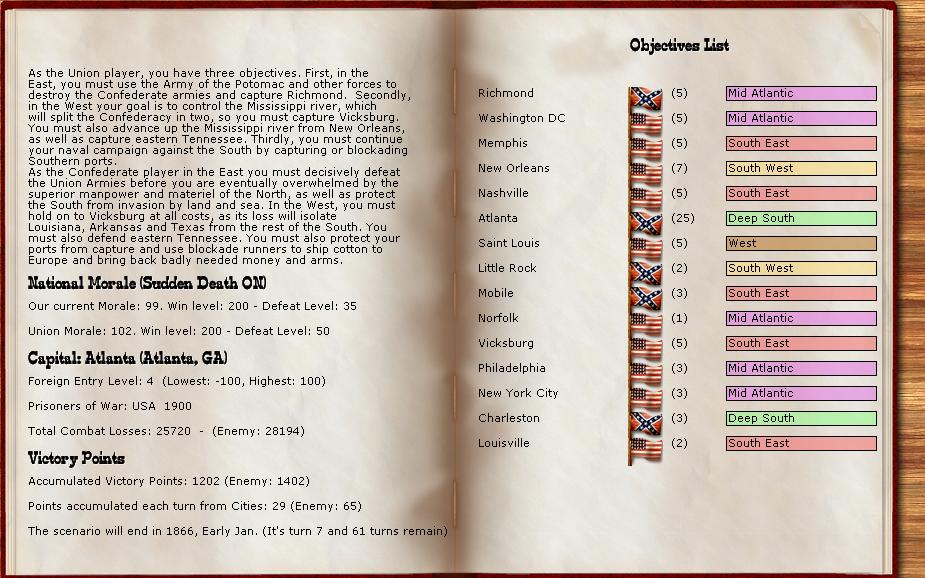 As the Union player, you have three objectives. First, in the East, you must use the Army of the Potomac and other forces to destroy the Confederate armies and capture Richmond. Secondly, in the West your goal is to control the Mississippi river, which will split the Confederacy in two, so you must capture Vicksburg. You must also advance up the Mississippi river from New Orleans, as well as capture eastern Tennessee. Thirdly, you must continue your naval campaign against the South by capturing or blockading Southern ports.
As the Confederate player in the East you must decisively defeat the Union Armies before you are eventually overwhelmed by the superior manpower and materiel of the North, as well as protect the South from invasion by land and sea. In the West, you must hold on to Vicksburg at all costs, as its loss will isolate Louisiana, Arkansas and Texas from the rest of the South. You must also defend eastern Tennessee. You must also protect your ports from capture and use blockade runners to ship cotton to Europe and bring back badly needed money and arms.

National Morale (Sudden Death ON)

Our current Morale: 99. Win level: 200 - Defeat Level: 35

Union Morale: 102. Win level: 200 - Defeat Level: 50

Capital: Atlanta (Atlanta, GA)

Foreign Entry Level: 4 (Lowest: -100, Highest: 100)

Prisoners of War: USA 1900

Total Combat Losses: 25720 - (Enemy: 28194)

Victory Points

Accumulated Victory Points: 1202 (Enemy: 1402)

Points accumulated each turn from Cities: 29 (Enemy: 65)

The scenario will end in 1866, Early Jan. (It's turn 7 and 61 turns remain)

Objectives List

| | | |
|---|---|---|
| Richmond | (5) | Mid Atlantic |
| Washington DC | (5) | Mid Atlantic |
| Memphis | (5) | South East |
| New Orleans | (7) | South West |
| Nashville | (5) | South East |
| Atlanta | (25) | Deep South |
| Saint Louis | (5) | West |
| Little Rock | (2) | South West |
| Mobile | (3) | South East |
| Norfolk | (1) | Mid Atlantic |
| Vicksburg | (5) | South East |
| Philadelphia | (3) | Mid Atlantic |
| New York City | (3) | Mid Atlantic |
| Charleston | (3) | Deep South |
| Louisville | (2) | South East |